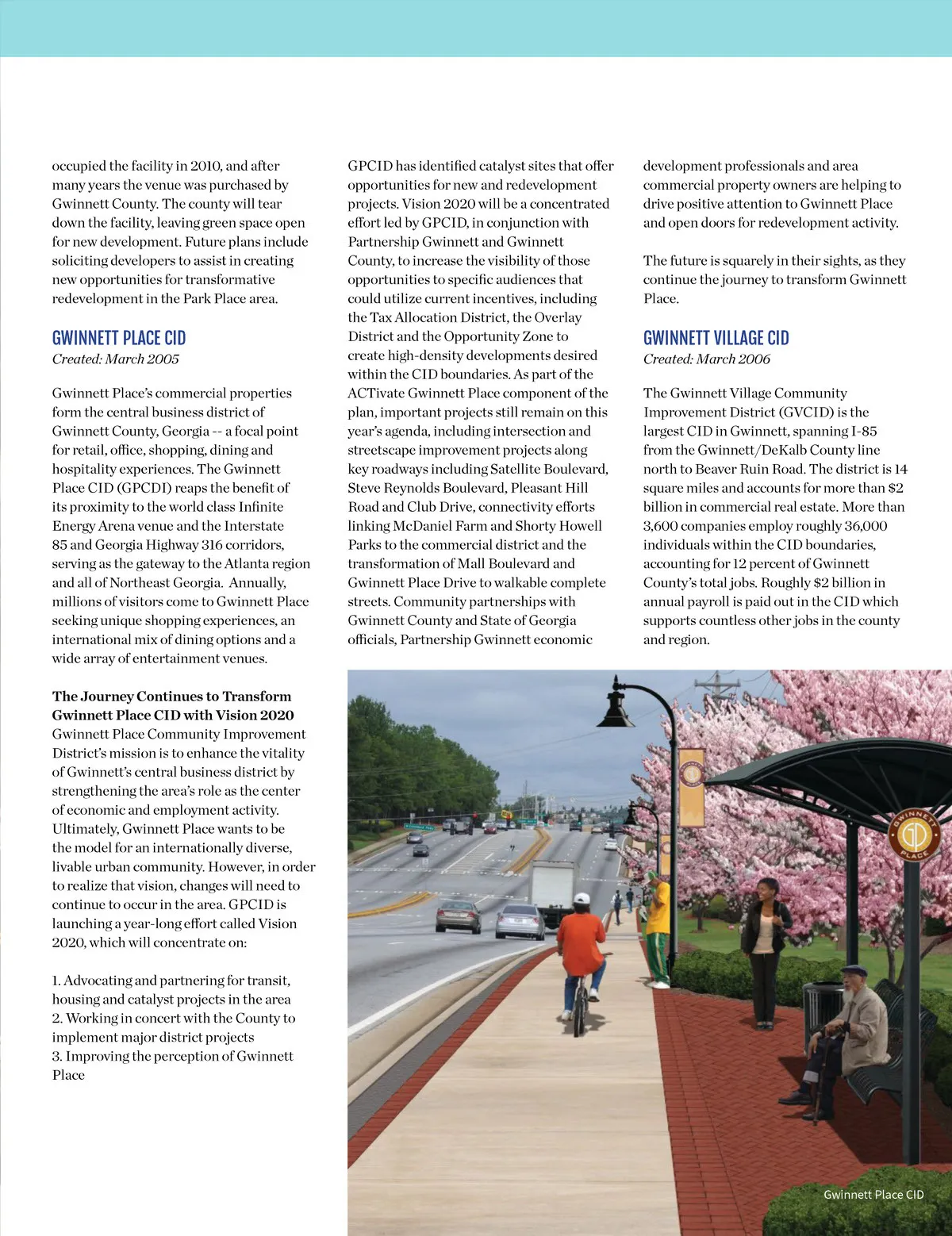 occupied the facility in 2010, and after many years the venue was purchased by Gwinnett County. The county will tear down the facility, leaving green space open for new development. Future plans include soliciting developers to assist in creating new opportunities for transformative redevelopment in the Park Place area.

GWINNETT PLACE CID
Created: March 2005

Gwinnett Place's commercial properties form the central business district of Gwinnett County, Georgia -- a focal point for retail, office, shopping, dining and hospitality experiences. The Gwinnett Place CID (GPCDI) reaps the benefit of its proximity to the world class Infinite Energy Arena venue and the Interstate 85 and Georgia Highway 316 corridors, serving as the gateway to the Atlanta region and all of Northeast Georgia. Annually, millions of visitors come to Gwinnett Place seeking unique shopping experiences, an international mix of dining options and a wide array of entertainment venues.

The Journey Continues to Transform Gwinnett Place CID with Vision 2020
Gwinnett Place Community Improvement District's mission is to enhance the vitality of Gwinnett's central business district by strengthening the area's role as the center of economic and employment activity. Ultimately, Gwinnett Place wants to be the model for an internationally diverse, livable urban community. However, in order to realize that vision, changes will need to continue to occur in the area. GPCID is launching a year-long effort called Vision 2020, which will concentrate on:

1. Advocating and partnering for transit, housing and catalyst projects in the area
2. Working in concert with the County to implement major district projects
3. Improving the perception of Gwinnett Place

GPCID has identified catalyst sites that offer opportunities for new and redevelopment projects. Vision 2020 will be a concentrated effort led by GPCID, in conjunction with Partnership Gwinnett and Gwinnett County, to increase the visibility of those opportunities to specific audiences that could utilize current incentives, including the Tax Allocation District, the Overlay District and the Opportunity Zone to create high-density developments desired within the CID boundaries. As part of the ACTivate Gwinnett Place component of the plan, important projects still remain on this year's agenda, including intersection and streetscape improvement projects along key roadways including Satellite Boulevard, Steve Reynolds Boulevard, Pleasant Hill Road and Club Drive, connectivity efforts linking McDaniel Farm and Shorty Howell Parks to the commercial district and the transformation of Mall Boulevard and Gwinnett Place Drive to walkable complete streets. Community partnerships with Gwinnett County and State of Georgia officials, Partnership Gwinnett economic development professionals and area commercial property owners are helping to drive positive attention to Gwinnett Place and open doors for redevelopment activity.

The future is squarely in their sights, as they continue the journey to transform Gwinnett Place.

GWINNETT VILLAGE CID
Created: March 2006

The Gwinnett Village Community Improvement District (GVCID) is the largest CID in Gwinnett, spanning I-85 from the Gwinnett/DeKalb County line north to Beaver Ruin Road. The district is 14 square miles and accounts for more than $2 billion in commercial real estate. More than 3,600 companies employ roughly 36,000 individuals within the CID boundaries, accounting for 12 percent of Gwinnett County's total jobs. Roughly $2 billion in annual payroll is paid out in the CID which supports countless other jobs in the county and region.

GWINNETT PLACE

Gwinnett Place CID